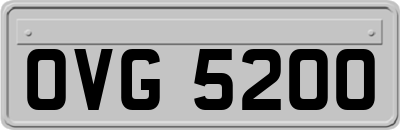 OVG 5200